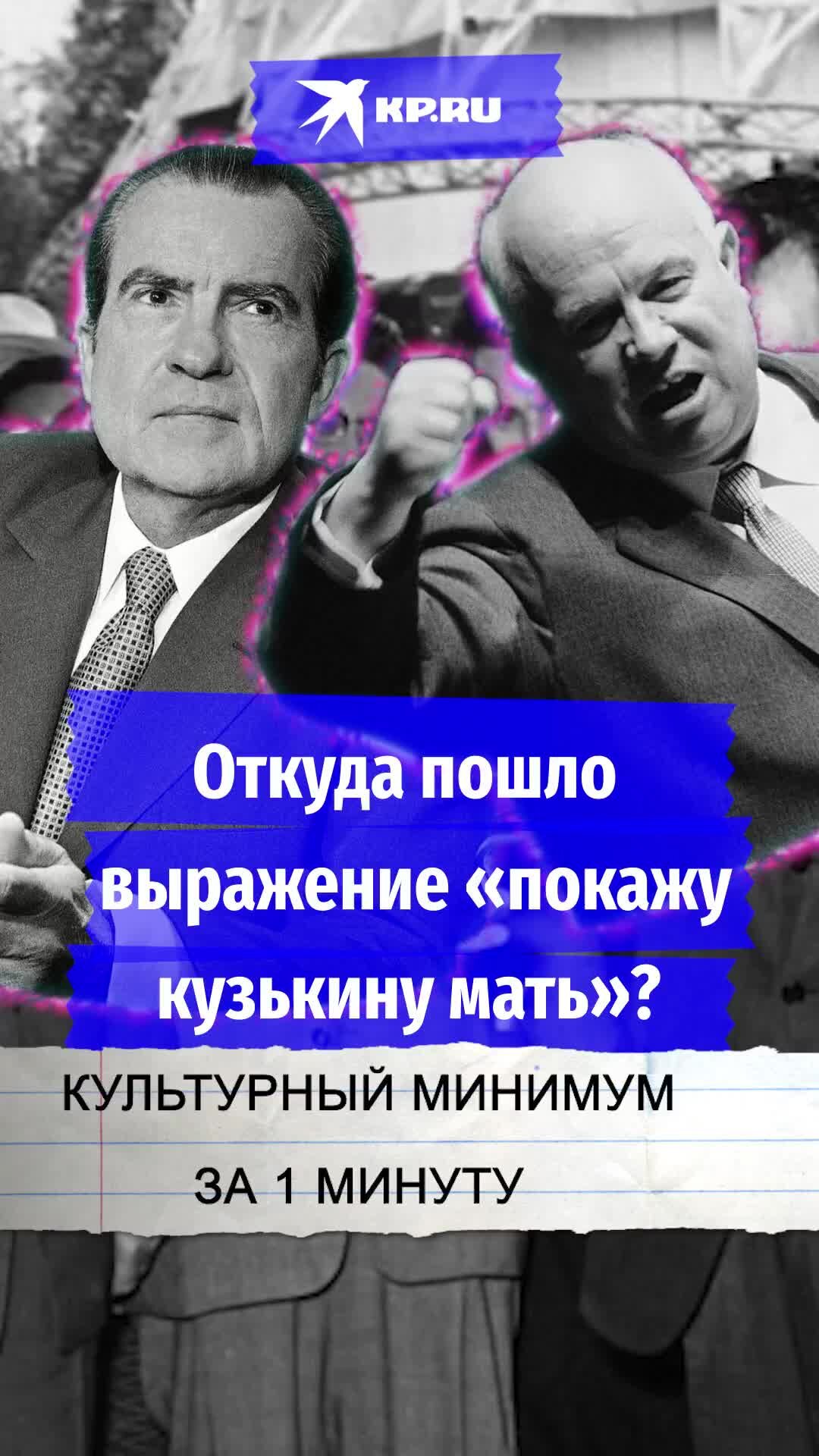 KP.RU

Откуда пошло выражение «покажу кузькину мать»?

КУЛЬТУРНЫЙ МИНИМУМ

ЗА 1 МИНУТУ